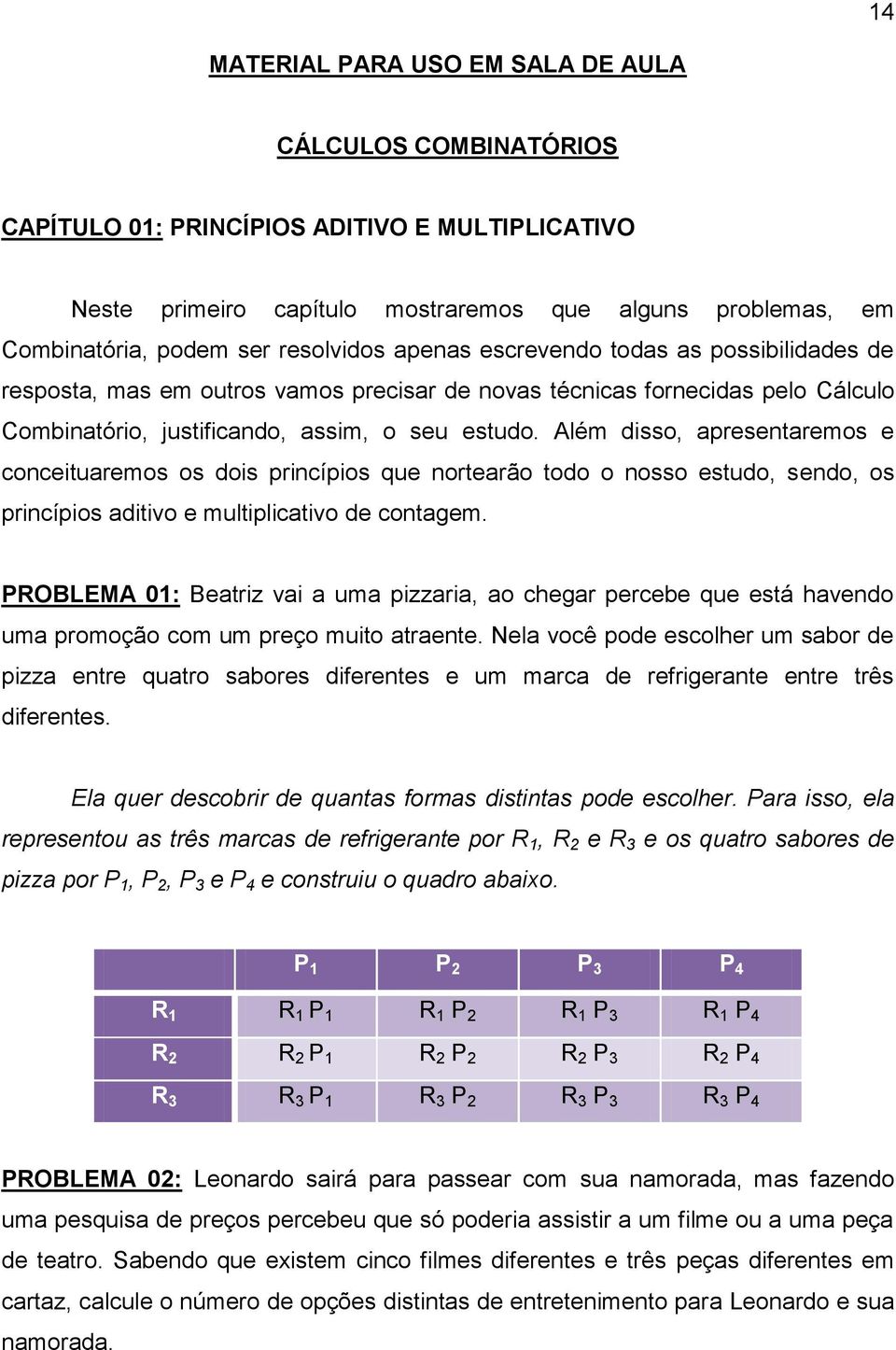 14

MATERIAL PARA USO EM SALA DE AULA

CÁLCULOS COMBINATÓRIOS

CAPÍTULO 01: PRINCÍPIOS ADITIVO E MULTIPLICATIVO

Neste primeiro capítulo mostraremos que alguns problemas, em Combinatória, podem ser resolvidos apenas escrevendo todas as possibilidades de resposta, mas em outros vamos precisar de novas técnicas fornecidas pelo Cálculo Combinatório, justificando, assim, o seu estudo. Além disso, apresentaremos e conceituaremos os dois princípios que nortearão todo o nosso estudo, sendo, os princípios aditivo e multiplicativo de contagem.

PROBLEMA 01: Beatriz vai a uma pizzaria, ao chegar percebe que está havendo uma promoção com um preço muito atraente. Nela você pode escolher um sabor de pizza entre quatro sabores diferentes e um marca de refrigerante entre três diferentes.

Ela quer descobrir de quantas formas distintas pode escolher. Para isso, ela representou as três marcas de refrigerante por $R_1$, $R_2$ e $R_3$ e os quatro sabores de pizza por $P_1$, $P_2$, $P_3$ e $P_4$ e construiu o quadro abaixo.

| | $P_1$ | $P_2$ | $P_3$ | $P_4$ |
|---|---|---|---|---|
| $R_1$ | $R_1 P_1$ | $R_1 P_2$ | $R_1 P_3$ | $R_1 P_4$ |
| $R_2$ | $R_2 P_1$ | $R_2 P_2$ | $R_2 P_3$ | $R_2 P_4$ |
| $R_3$ | $R_3 P_1$ | $R_3 P_2$ | $R_3 P_3$ | $R_3 P_4$ |

PROBLEMA 02: Leonardo sairá para passear com sua namorada, mas fazendo uma pesquisa de preços percebeu que só poderia assistir a um filme ou a uma peça de teatro. Sabendo que existem cinco filmes diferentes e três peças diferentes em cartaz, calcule o número de opções distintas de entretenimento para Leonardo e sua namorada.